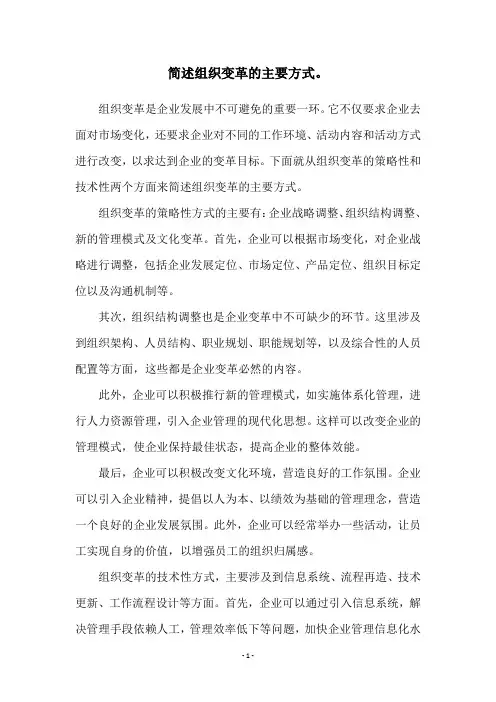 简述组织变革的主要方式。

组织变革是企业发展中不可避免的重要一环。它不仅要求企业去面对市场变化，还要求企业对不同的工作环境、活动内容和活动方式进行改变，以求达到企业的变革目标。下面就从组织变革的策略性和技术性两个方面来简述组织变革的主要方式。

组织变革的策略性方式的主要有：企业战略调整、组织结构调整、新的管理模式及文化变革。首先，企业可以根据市场变化，对企业战略进行调整，包括企业发展定位、市场定位、产品定位、组织目标定位以及沟通机制等。

其次，组织结构调整也是企业变革中不可缺少的环节。这里涉及到组织架构、人员结构、职业规划、职能规划等，以及综合性的人员配置等方面，这些都是企业变革必然的内容。

此外，企业可以积极推行新的管理模式，如实施体系化管理，进行人力资源管理，引入企业管理的现代化思想。这样可以改变企业的管理模式，使企业保持最佳状态，提高企业的整体效能。

最后，企业可以积极改变文化环境，营造良好的工作氛围。企业可以引入企业精神，提倡以人为本、以绩效为基础的管理理念，营造一个良好的企业发展氛围。此外，企业可以经常举办一些活动，让员工实现自身的价值，以增强员工的组织归属感。

组织变革的技术性方式，主要涉及到信息系统、流程再造、技术更新、工作流程设计等方面。首先，企业可以通过引入信息系统，解决管理手段依赖人工，管理效率低下等问题，加快企业管理信息化水

- 1 -